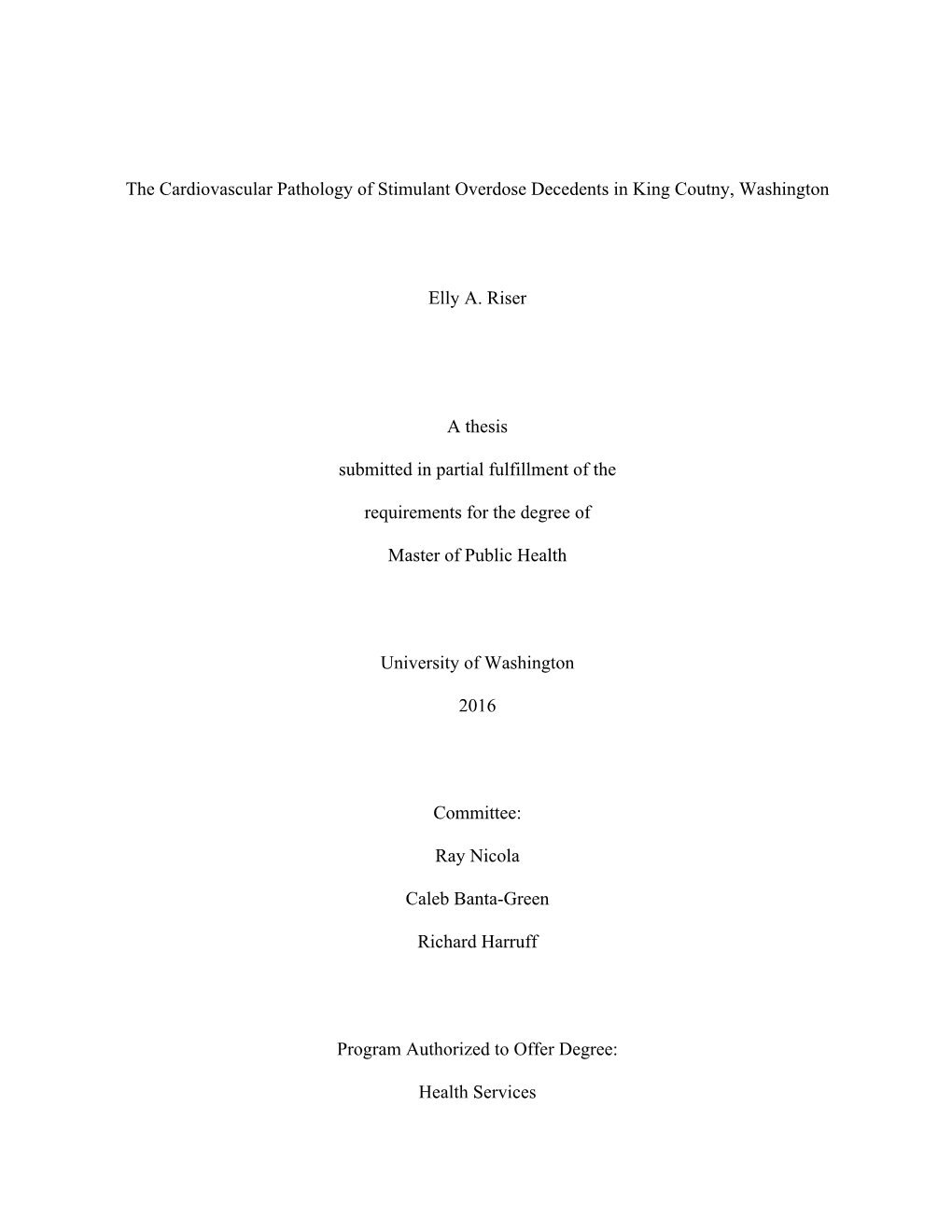 The Cardiovascular Pathology of Stimulant Overdose Decedents in King Coutny, Washington

Elly A. Riser

A thesis

submitted in partial fulfillment of the

requirements for the degree of

Master of Public Health

University of Washington

2016

Committee:

Ray Nicola

Caleb Banta-Green

Richard Harruff

Program Authorized to Offer Degree:

Health Services